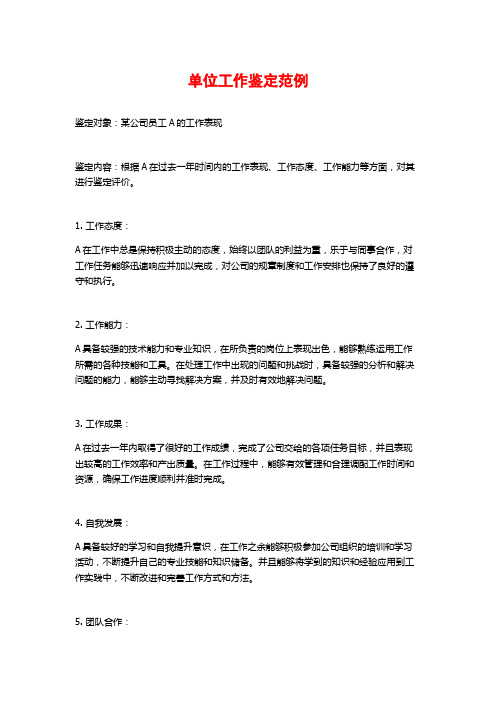 单位工作鉴定范例

鉴定对象：某公司员工 A 的工作表现

鉴定内容：根据 A 在过去一年时间内的工作表现、工作态度、工作能力等方面，对其进行鉴定评价。

1. 工作态度：

A 在工作中总是保持积极主动的态度，始终以团队的利益为重，乐于与同事合作，对工作任务能够迅速响应并加以完成，对公司的规章制度和工作安排也保持了良好的遵守和执行。

2. 工作能力：

A 具备较强的技术能力和专业知识，在所负责的岗位上表现出色，能够熟练运用工作所需的各种技能和工具。在处理工作中出现的问题和挑战时，具备较强的分析和解决问题的能力，能够主动寻找解决方案，并及时有效地解决问题。

3. 工作成果：

A 在过去一年内取得了很好的工作成绩，完成了公司交给的各项任务目标，并且表现出较高的工作效率和产出质量。在工作过程中，能够有效管理和合理调配工作时间和资源，确保工作进度顺利并准时完成。

4. 自我发展：

A 具备较好的学习和自我提升意识，在工作之余能够积极参加公司组织的培训和学习活动，不断提升自己的专业技能和知识储备。并且能够将学到的知识和经验应用到工作实践中，不断改进和完善工作方式和方法。

5. 团队合作：